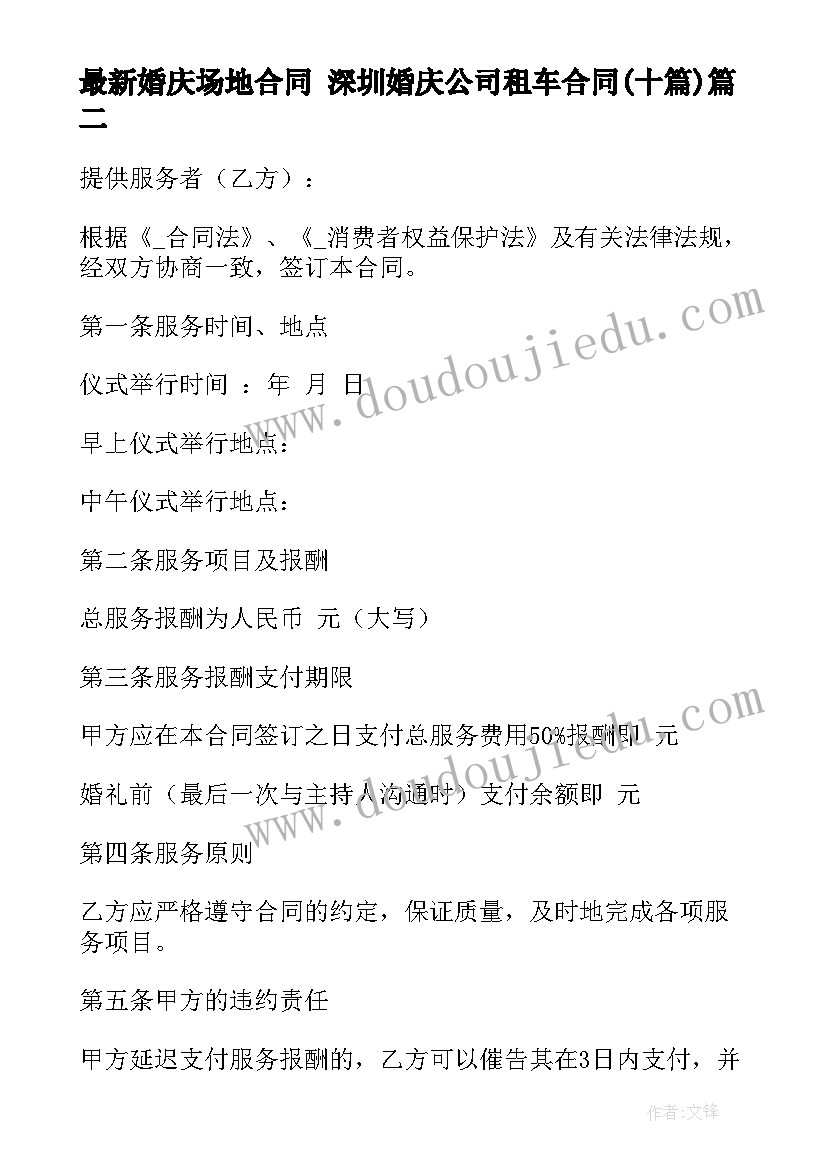 最新婚庆场地合同 深圳婚庆公司租车合同(十篇)篇二

提供服务者（乙方）：

根据《_合同法》、《_消费者权益保护法》及有关法律法规，经双方协商一致，签订本合同。

第一条服务时间、地点

仪式举行时间 ：年 月 日

早上仪式举行地点：

中午仪式举行地点：

第二条服务项目及报酬

总服务报酬为人民币 元（大写）

第三条服务报酬支付期限

甲方应在本合同签订之日支付总服务费用50%报酬即 元

婚礼前（最后一次与主持人沟通时）支付余额即 元

第四条服务原则

乙方应严格遵守合同的约定，保证质量，及时地完成各项服务项目。

第五条甲方的违约责任

甲方延迟支付服务报酬的，乙方可以催告其在3日内支付，并

www.doudoujiedu.com

www.doudoujiedu.com

作者:文锋